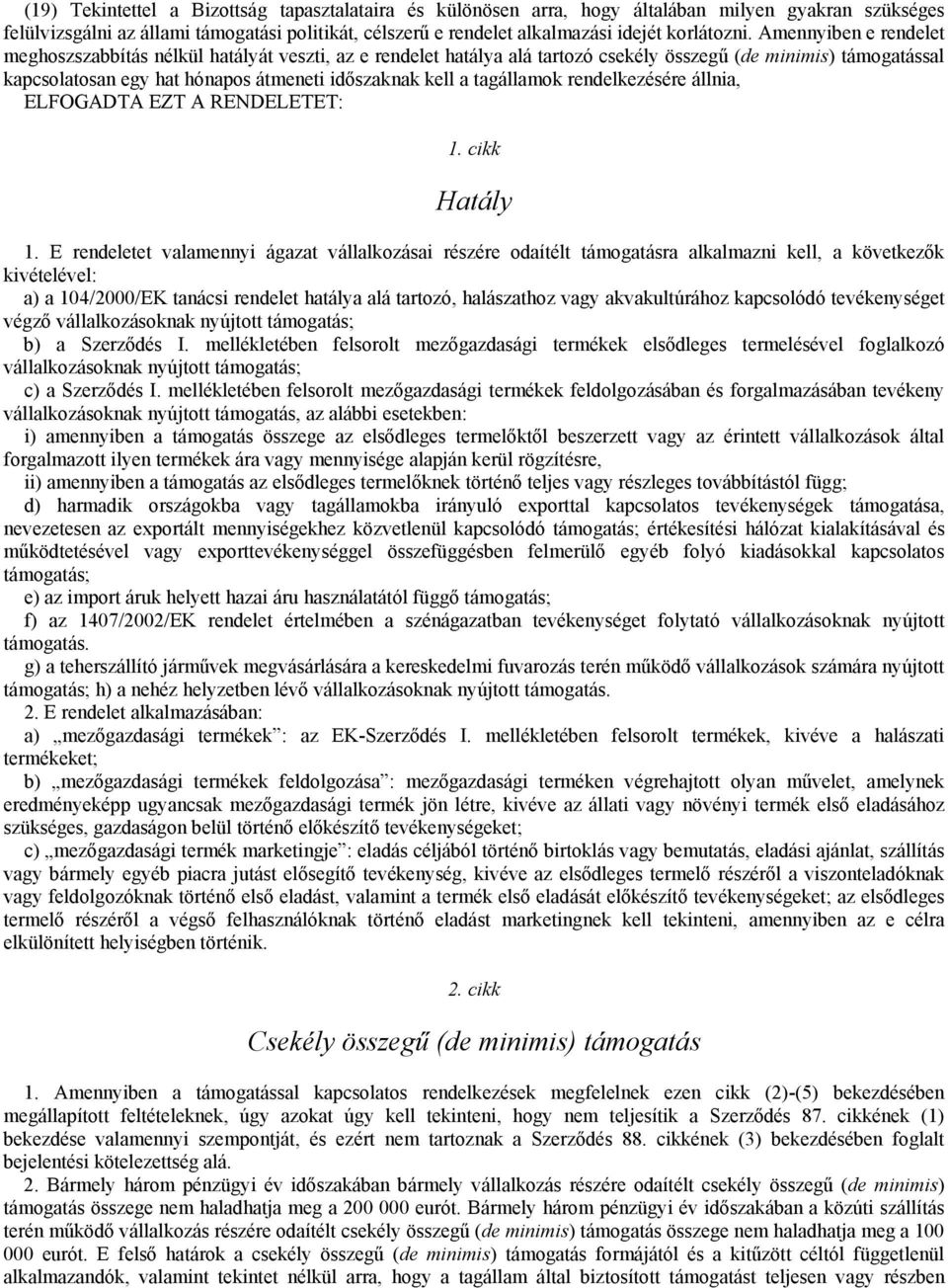 (19) Tekintettel a Bizottság tapasztalataira és különösen arra, hogy általában milyen gyakran szükséges felülvizsgálni az állami támogatási politikát, célszerű e rendelet alkalmazási idejét korlátozni. Amennyiben e rendelet meghoszszabbítás nélkül hatályát veszti, az e rendelet hatálya alá tartozó csekély összegű (de minimis) támogatással kapcsolatosan egy hat hónapos átmeneti időszaknak kell a tagállamok rendelkezésére állnia,

ELFOGADTA EZT A RENDELETET:

1. cikk

Hatály

1. E rendeletet valamennyi ágazat vállalkozásai részére odaítélt támogatásra alkalmazni kell, a következők kivételével:

a) a 104/2000/EK tanácsi rendelet hatálya alá tartozó, halászathoz vagy akvakultúrához kapcsolódó tevékenységet végző vállalkozásoknak nyújtott támogatás;

b) a Szerződés I. mellékletében felsorolt mezőgazdasági termékek elsődleges termelésével foglalkozó vállalkozásoknak nyújtott támogatás;

c) a Szerződés I. mellékletében felsorolt mezőgazdasági termékek feldolgozásában és forgalmazásában tevékeny vállalkozásoknak nyújtott támogatás, az alábbi esetekben:

i) amennyiben a támogatás összege az elsődleges termelőktől beszerzett vagy az érintett vállalkozások által forgalmazott ilyen termékek ára vagy mennyisége alapján kerül rögzítésre,

ii) amennyiben a támogatás az elsődleges termelőknek történő teljes vagy részleges továbbítástól függ;

d) harmadik országokba vagy tagállamokba irányuló exporttal kapcsolatos tevékenységek támogatása, nevezetesen az exportált mennyiségekhez közvetlenül kapcsolódó támogatás; értékesítési hálózat kialakításával és működtetésével vagy exporttevékenységgel összefüggésben felmerülő egyéb folyó kiadásokkal kapcsolatos támogatás;

e) az import áruk helyett hazai áru használatától függő támogatás;

f) az 1407/2002/EK rendelet értelmében a szénágazatban tevékenységet folytató vállalkozásoknak nyújtott támogatás.

g) a teherszállító járművek megvásárlására a kereskedelmi fuvarozás terén működő vállalkozások számára nyújtott támogatás; h) a nehéz helyzetben lévő vállalkozásoknak nyújtott támogatás.

2. E rendelet alkalmazásában:

a) „mezőgazdasági termékek”: az EK-Szerződés I. mellékletében felsorolt termékek, kivéve a halászati termékeket;

b) „mezőgazdasági termékek feldolgozása”: mezőgazdasági terméken végrehajtott olyan művelet, amelynek eredményeképp ugyancsak mezőgazdasági termék jön létre, kivéve az állati vagy növényi termék első eladásához szükséges, gazdaságon belül történő előkészítő tevékenységeket;

c) „mezőgazdasági termék marketingje”: eladás céljából történő birtoklás vagy bemutatás, eladási ajánlat, szállítás vagy bármely egyéb piacra jutást elősegítő tevékenység, kivéve az elsődleges termelő részéről a viszonteladóknak vagy feldolgozóknak történő első eladást, valamint a termék első eladását előkészítő tevékenységeket; az elsődleges termelő részéről a végső felhasználóknak történő eladást marketingnek kell tekinteni, amennyiben az e célra elkülönített helyiségben történik.

2. cikk

Csekély összegű (de minimis) támogatás

1. Amennyiben a támogatással kapcsolatos rendelkezések megfelelnek ezen cikk (2)-(5) bekezdésében megállapított feltételeknek, úgy azokat úgy kell tekinteni, hogy nem teljesítik a Szerződés 87. cikkének (1) bekezdése valamennyi szempontját, és ezért nem tartoznak a Szerződés 88. cikkének (3) bekezdésében foglalt bejelentési kötelezettség alá.

2. Bármely három pénzügyi év időszakában bármely vállalkozás részére odaítélt csekély összegű (de minimis) támogatás összege nem haladhatja meg a 200 000 eurót. Bármely három pénzügyi év időszakában a közúti szállítás terén működő vállalkozás részére odaítélt csekély összegű (de minimis) támogatás összege nem haladhatja meg a 100 000 eurót. E felső határok a csekély összegű (de minimis) támogatás formájától és a kitűzött céltól függetlenül alkalmazandók, valamint tekintet nélkül arra, hogy a tagállam által biztosított támogatást teljesen vagy részben